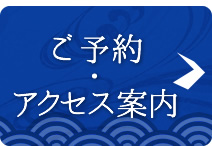 ご予約
・
アクセス案内